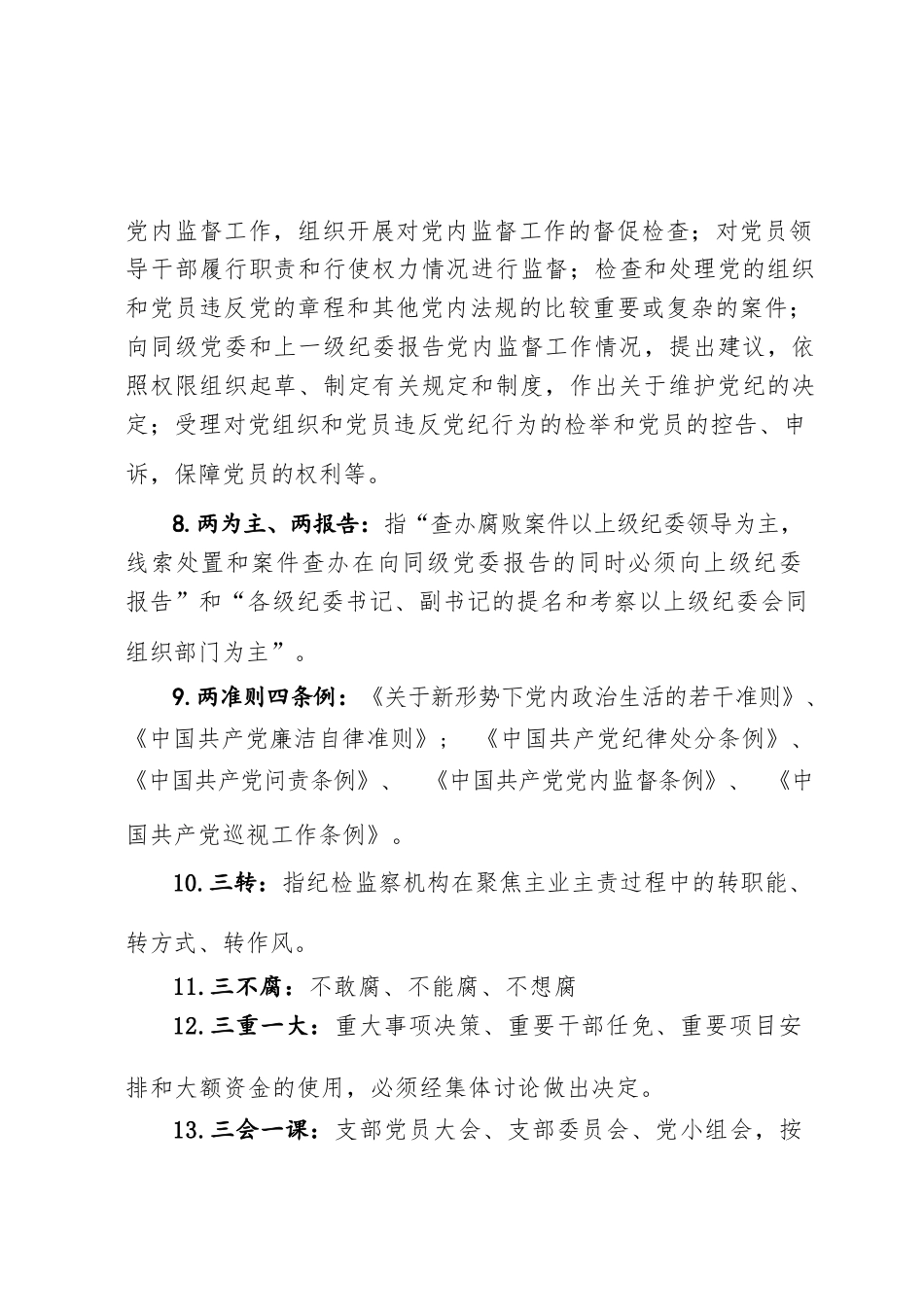 党内监督工作，组织开展对党内监督工作的督促检查；对党员领导干部履行职责和行使权力情况进行监督；检查和处理党的组织和党员违反党的章程和其他党内法规的比较重要或复杂的案件；向同级党委和上一级纪委报告党内监督工作情况，提出建议，依照权限组织起草、制定有关规定和制度，作出关于维护党纪的决定；受理对党组织和党员违反党纪行为的检举和党员的控告、申诉，保障党员的权利等。

8.两为主、两报告：指“查办腐败案件以上级纪委领导为主，线索处置和案件查办在向同级党委报告的同时必须向上级纪委报告”和“各级纪委书记、副书记的提名和考察以上级纪委会同组织部门为主”。

9.两准则四条例：《关于新形势下党内政治生活的若干准则》、《中国共产党廉洁自律准则》；《中国共产党纪律处分条例》、《中国共产党问责条例》、《中国共产党党内监督条例》、《中国共产党巡视工作条例》。

10.三转：指纪检监察机构在聚焦主业主责过程中的转职能、转方式、转作风。

11.三不腐：不敢腐、不能腐、不想腐

12.三重一大：重大事项决策、重要干部任免、重要项目安排和大额资金的使用，必须经集体讨论做出决定。

13.三会一课：支部党员大会、支部委员会、党小组会，按